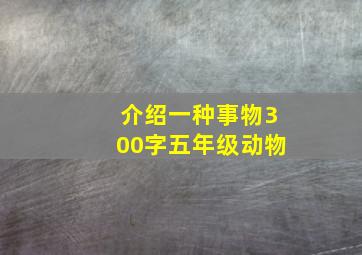 介绍一种事物300字五年级动物